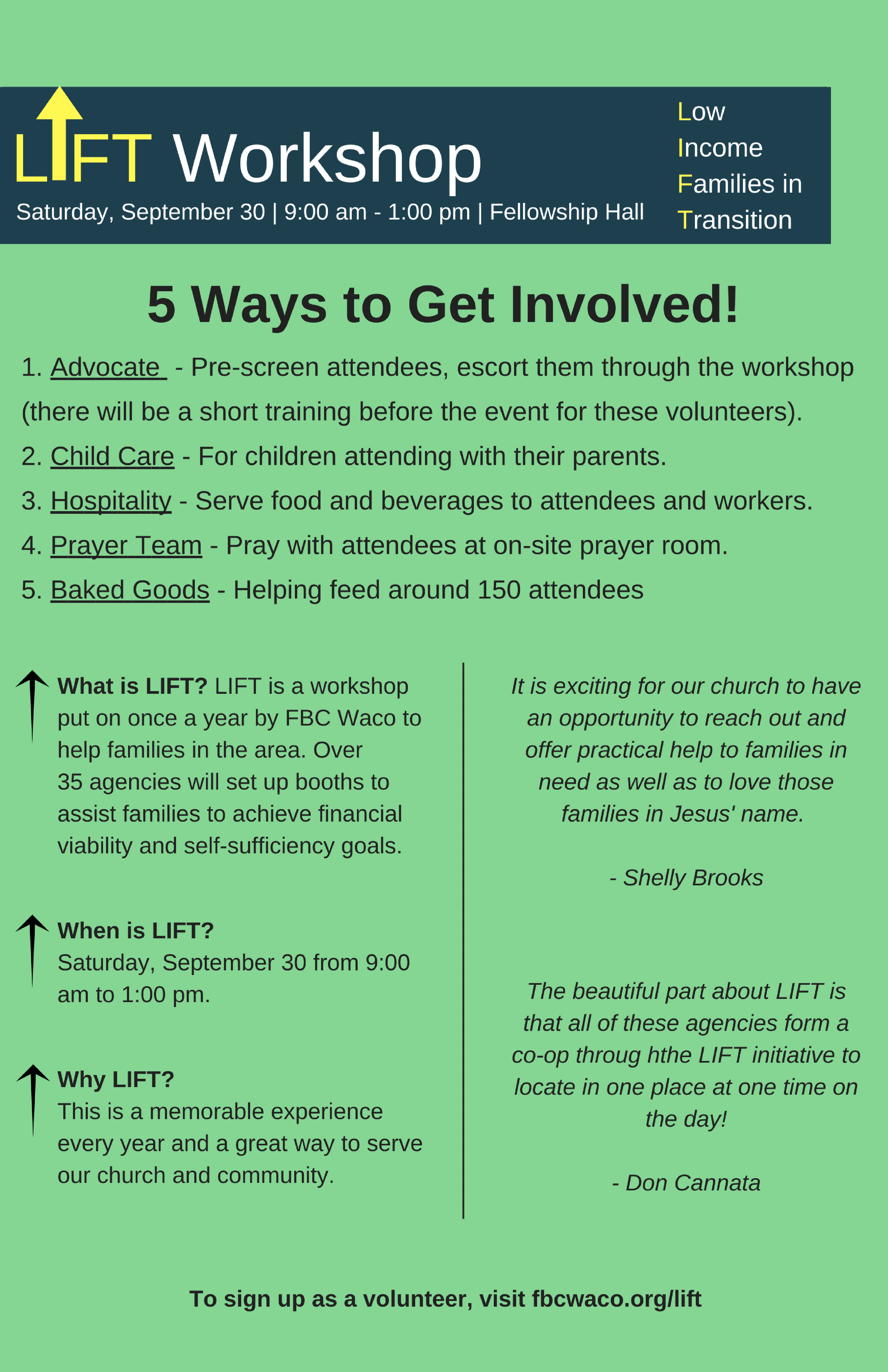 LIFT Workshop

Saturday, September 30 | 9:00 am - 1:00 pm | Fellowship Hall

Low
Income
Families in
Transition

5 Ways to Get Involved!

1. Advocate - Pre-screen attendees, escort them through the workshop (there will be a short training before the event for these volunteers).
2. Child Care - For children attending with their parents.
3. Hospitality - Serve food and beverages to attendees and workers.
4. Prayer Team - Pray with attendees at on-site prayer room.
5. Baked Goods - Helping feed around 150 attendees

What is LIFT? LIFT is a workshop put on once a year by FBC Waco to help families in the area. Over 35 agencies will set up booths to assist families to achieve financial viability and self-sufficiency goals.

When is LIFT?
Saturday, September 30 from 9:00 am to 1:00 pm.

Why LIFT?
This is a memorable experience every year and a great way to serve our church and community.

It is exciting for our church to have an opportunity to reach out and offer practical help to families in need as well as to love those families in Jesus' name.

- Shelly Brooks

The beautiful part about LIFT is that all of these agencies form a co-op throug hthe LIFT initiative to locate in one place at one time on the day!

- Don Cannata

To sign up as a volunteer, visit fbcwaco.org/lift